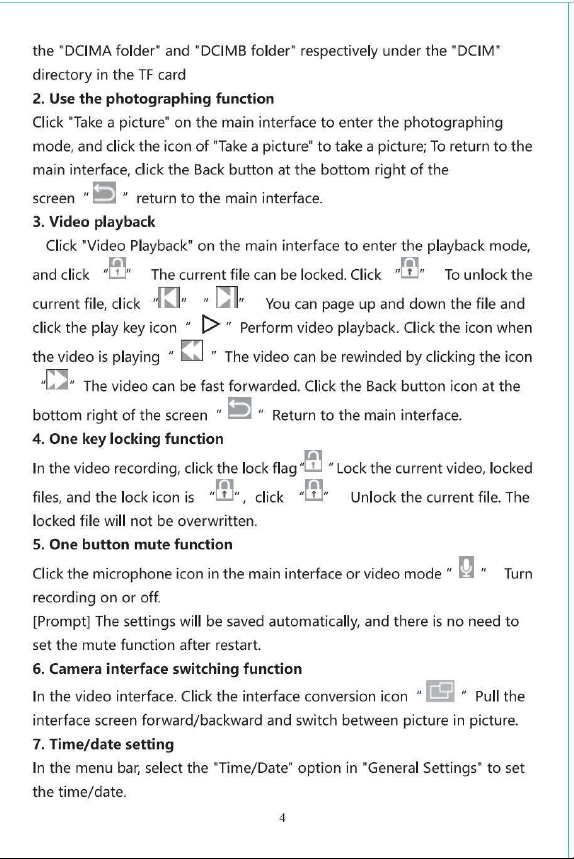 the "DCIMA folder" and "DCIMB folder" respectively under the "DCIM" directory in the TF card

2. Use the photographing function

Click "Take a picture" on the main interface to enter the photographing mode, and click the icon of "Take a picture" to take a picture; To return to the main interface, click the Back button at the bottom right of the screen " " return to the main interface.

3. Video playback

Click "Video Playback" on the main interface to enter the playback mode, and click " " The current file can be locked. Click " " To unlock the current file, click " " " " You can page up and down the file and click the play key icon " " Perform video playback. Click the icon when the video is playing " " The video can be rewinded by clicking the icon " " The video can be fast forwarded. Click the Back button icon at the bottom right of the screen " " Return to the main interface.

4. One key locking function

In the video recording, click the lock flag" " Lock the current video, locked files, and the lock icon is " ", click " " Unlock the current file. The locked file will not be overwritten.

5. One button mute function

Click the microphone icon in the main interface or video mode " " Turn recording on or off.

[Prompt] The settings will be saved automatically, and there is no need to set the mute function after restart.

6. Camera interface switching function

In the video interface. Click the interface conversion icon " " Pull the interface screen forward/backward and switch between picture in picture.

7. Time/date setting

In the menu bar, select the "Time/Date" option in "General Settings" to set the time/date.

4